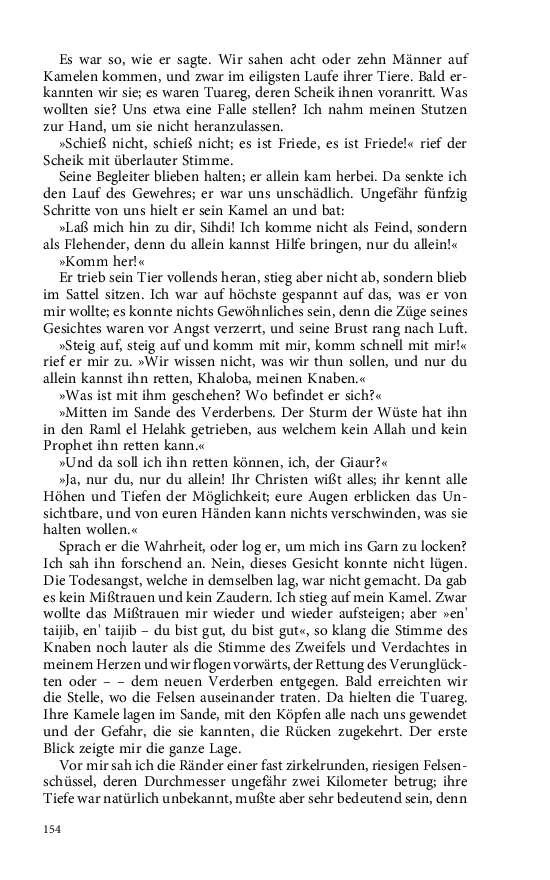 Es war so, wie er sagte. Wir sahen acht oder zehn Männer auf Kamelen kommen, und zwar im eiligsten Laufe ihrer Tiere. Bald erkannten wir sie; es waren Tuareg, deren Scheik ihnen voranritt. Was wollten sie? Uns etwa eine Falle stellen? Ich nahm meinen Stutzen zur Hand, um sie nicht heranzulassen.

»Schieß nicht, schieß nicht; es ist Friede, es ist Friede!« rief der Scheik mit überlauter Stimme.

Seine Begleiter blieben halten; er allein kam herbei. Da senkte ich den Lauf des Gewehres; er war uns unschädlich. Ungefähr fünfzig Schritte von uns hielt er sein Kamel an und bat:

»Laß mich hin zu dir, Sihdi! Ich komme nicht als Feind, sondern als Flehender, denn du allein kannst Hilfe bringen, nur du allein!«

»Komm her!«

Er trieb sein Tier vollends heran, stieg aber nicht ab, sondern blieb im Sattel sitzen. Ich war auf höchste gespannt auf das, was er von mir wollte; es konnte nichts Gewöhnliches sein, denn die Züge seines Gesichtes waren vor Angst verzerrt, und seine Brust rang nach Luft.

»Steig auf, steig auf und komm mit mir, komm schnell mit mir!« rief er mir zu. »Wir wissen nicht, was wir thun sollen, und nur du allein kannst ihn retten, Khaloba, meinen Knaben.«

»Was ist mit ihm geschehen? Wo befindet er sich?«

»Mitten im Sande des Verderbens. Der Sturm der Wüste hat ihn in den Raml el Helahk getrieben, aus welchem kein Allah und kein Prophet ihn retten kann.«

»Und da soll ich ihn retten können, ich, der Giaur?«

»Ja, nur du, nur du allein! Ihr Christen wißt alles; ihr kennt alle Höhen und Tiefen der Möglichkeit; eure Augen erblicken das Unsichtbare, und von euren Händen kann nichts verschwinden, was sie halten wollen.«

Sprach er die Wahrheit, oder log er, um mich ins Garn zu locken? Ich sah ihn forschend an. Nein, dieses Gesicht konnte nicht lügen. Die Todesangst, welche in demselben lag, war nicht gemacht. Da gab es kein Mißtrauen und kein Zaudern. Ich stieg auf mein Kamel. Zwar wollte das Mißtrauen mir wieder und wieder aufsteigen; aber »en' taijib, en' taijib – du bist gut, du bist gut«, so klang die Stimme des Knaben noch lauter als die Stimme des Zweifels und Verdachtes in meinem Herzen und wir flogen vorwärts, der Rettung des Verunglückten oder – – dem neuen Verderben entgegen. Bald erreichten wir die Stelle, wo die Felsen auseinander traten. Da hielten die Tuareg. Ihre Kamele lagen im Sande, mit den Köpfen alle nach uns gewendet und der Gefahr, die sie kannten, die Rücken zugekehrt. Der erste Blick zeigte mir die ganze Lage.

Vor mir sah ich die Ränder einer fast zirkelrunden, riesigen Felsenschüssel, deren Durchmesser ungefähr zwei Kilometer betrug; ihre Tiefe war natürlich unbekannt, mußte aber sehr bedeutend sein, denn

154